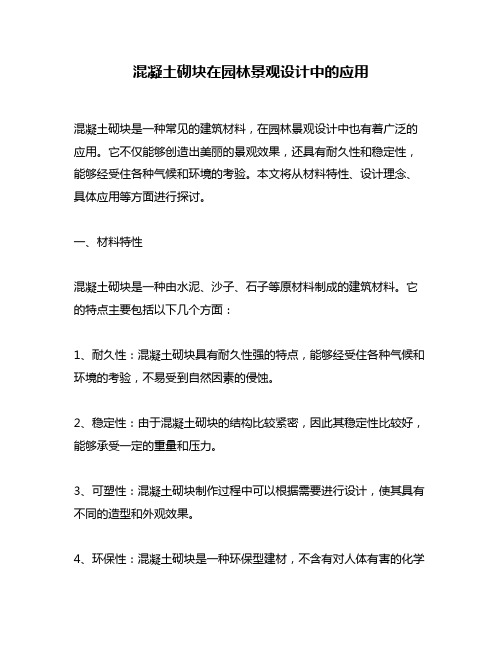 混凝土砌块在园林景观设计中的应用

混凝土砌块是一种常见的建筑材料，在园林景观设计中也有着广泛的应用。它不仅能够创造出美丽的景观效果，还具有耐久性和稳定性，能够经受住各种气候和环境的考验。本文将从材料特性、设计理念、具体应用等方面进行探讨。

一、材料特性

混凝土砌块是一种由水泥、沙子、石子等原材料制成的建筑材料。它的特点主要包括以下几个方面：

1、耐久性：混凝土砌块具有耐久性强的特点，能够经受住各种气候和环境的考验，不易受到自然因素的侵蚀。

2、稳定性：由于混凝土砌块的结构比较紧密，因此其稳定性比较好，能够承受一定的重量和压力。

3、可塑性：混凝土砌块制作过程中可以根据需要进行设计，使其具有不同的造型和外观效果。

4、环保性：混凝土砌块是一种环保型建材，不含有对人体有害的化学